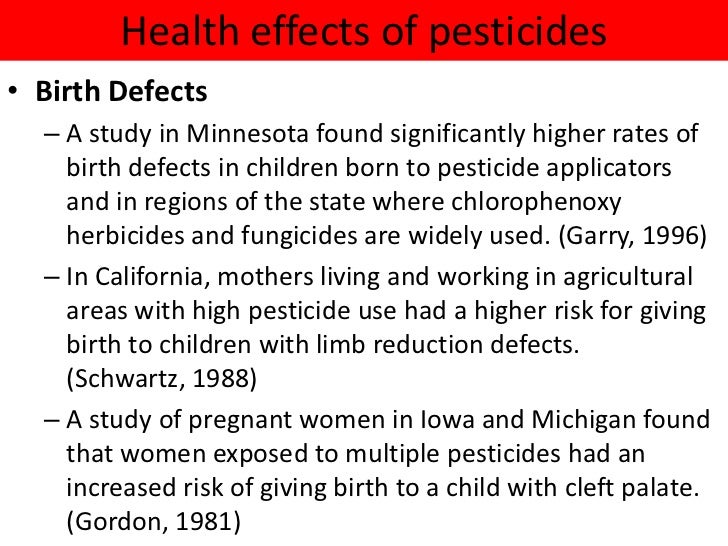 Health effects of pesticides

• Birth Defects

– A study in Minnesota found significantly higher rates of birth defects in children born to pesticide applicators and in regions of the state where chlorophenoxy herbicides and fungicides are widely used. (Garry, 1996)

– In California, mothers living and working in agricultural areas with high pesticide use had a higher risk for giving birth to children with limb reduction defects. (Schwartz, 1988)

– A study of pregnant women in Iowa and Michigan found that women exposed to multiple pesticides had an increased risk of giving birth to a child with cleft palate. (Gordon, 1981)